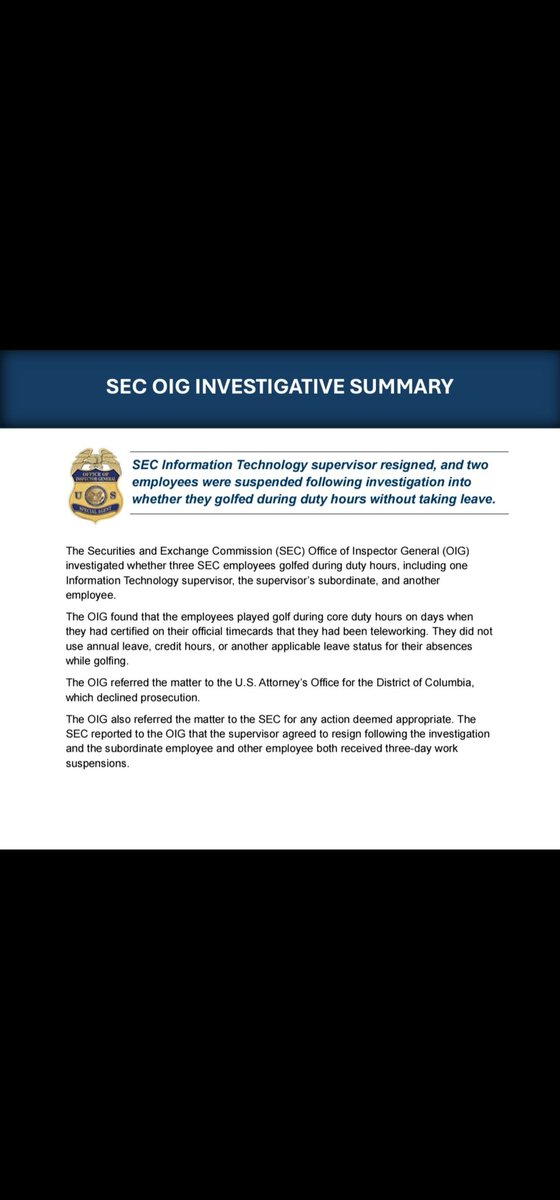 SEC OIG INVESTIGATIVE SUMMARY

OFFICE OF INSPECTOR GENERAL
U S
SPECIAL AGENT

SEC Information Technology supervisor resigned, and two employees were suspended following investigation into whether they golfed during duty hours without taking leave.

The Securities and Exchange Commission (SEC) Office of Inspector General (OIG) investigated whether three SEC employees golfed during duty hours, including one Information Technology supervisor, the supervisor's subordinate, and another employee.

The OIG found that the employees played golf during core duty hours on days when they had certified on their official timecards that they had been teleworking. They did not use annual leave, credit hours, or another applicable leave status for their absences while golfing.

The OIG referred the matter to the U.S. Attorney's Office for the District of Columbia, which declined prosecution.

The OIG also referred the matter to the SEC for any action deemed appropriate. The SEC reported to the OIG that the supervisor agreed to resign following the investigation and the subordinate employee and other employee both received three-day work suspensions.